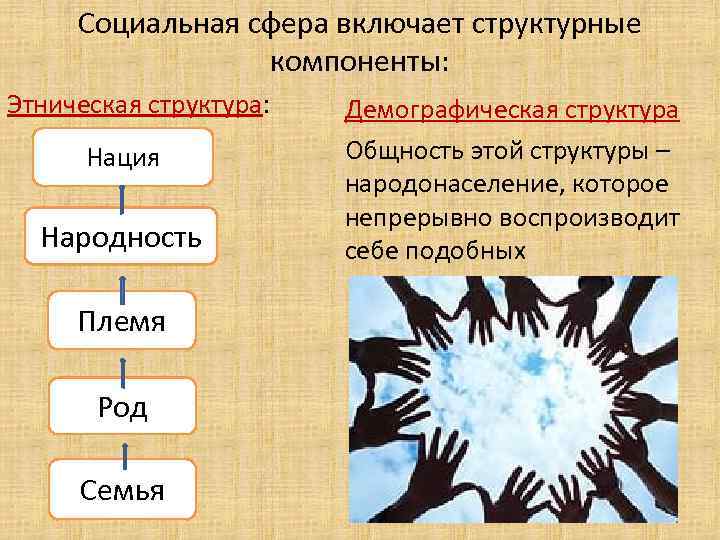 Социальная сфера включает структурные компоненты:

Этническая структура:

Нация

Народность

Племя

Род

Семья

Демографическая структура

Общность этой структуры – народонаселение, которое непрерывно воспроизводит себе подобных